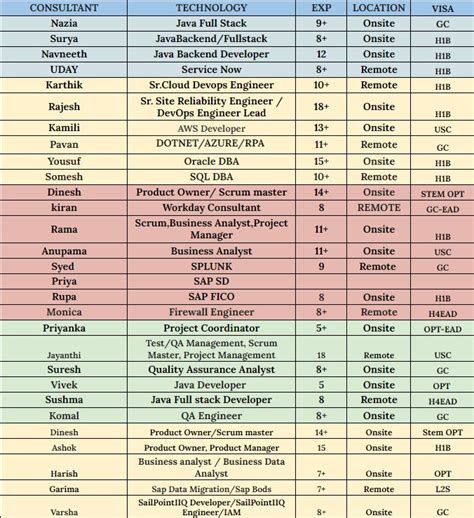 | CONSULTANT | TECHNOLOGY | EXP | LOCATION | VISA |
|---|---|---|---|---|
| Nazia | Java Full Stack | 9+ | Onsite | GC |
| Surya | JavaBackend/Fullstack | 8+ | Onsite | H1B |
| Navneeth | Java Backend Developer | 12 | Onsite | H1B |
| UDAY | Service Now | 8+ | Remote | H1B |
| Karthik | Sr.Cloud Devops Engineer | 10+ | Remote | H1B |
| Rajesh | Sr. Site Reliability Engineer / DevOps Engineer Lead | 18+ | Onsite | H1B |
| Kamili | AWS Developer | 13+ | Onsite | USC |
| Pavan | DOTNET/AZURE/RPA | 11+ | Remote | GC |
| Yousuf | Oracle DBA | 15+ | Onsite | H1B |
| Somesh | SQL DBA | 10+ | Remote | H1B |
| Dinesh | Product Owner/ Scrum master | 14+ | Onsite | STEM OPT |
| kiran | Workday Consultant | 8 | REMOTE | GC-EAD |
| Rama | Scrum,Business Analyst,Project Manager | 11+ | Onsite | H1B |
| Anupama | Business Analyst | 11+ | Onsite | USC |
| Syed | SPLUNK | 9 | Remote | GC |
| Priya | SAP SD | | | |
| Rupa | SAP FICO | 8 | Onsite | H1B |
| Monica | Firewall Engineer | 8+ | Remote | H4EAD |
| Priyanka | Project Coordinator | 5+ | Onsite | OPT-EAD |
| Jayanthi | Test/QA Management, Scrum Master, Project Management | 18 | Remote | USC |
| Suresh | Quality Assurance Analyst | 8+ | Onsite | GC |
| Vivek | Java Developer | 5 | Onsite | OPT |
| Sushma | Java Full stack Developer | 8 | Remote | H4EAD |
| Komal | QA Engineer | 8+ | Onsite | GC |
| Dinesh | Product Owner/Scrum master | 14+ | Onsite | Stem OPT |
| Ashok | Product Owner, Product Manager | 15 | Onsite | H1B |
| Harish | Business analyst / Business Data Analyst | 7+ | Onsite | OPT |
| Garima | Sap Data Migration/Sap Bods | 7+ | Remote | L2S |
| Varsha | SailPointIIQ Developer/SailPointIIQ Engineer/IAM | 8+ | Onsite | GC |